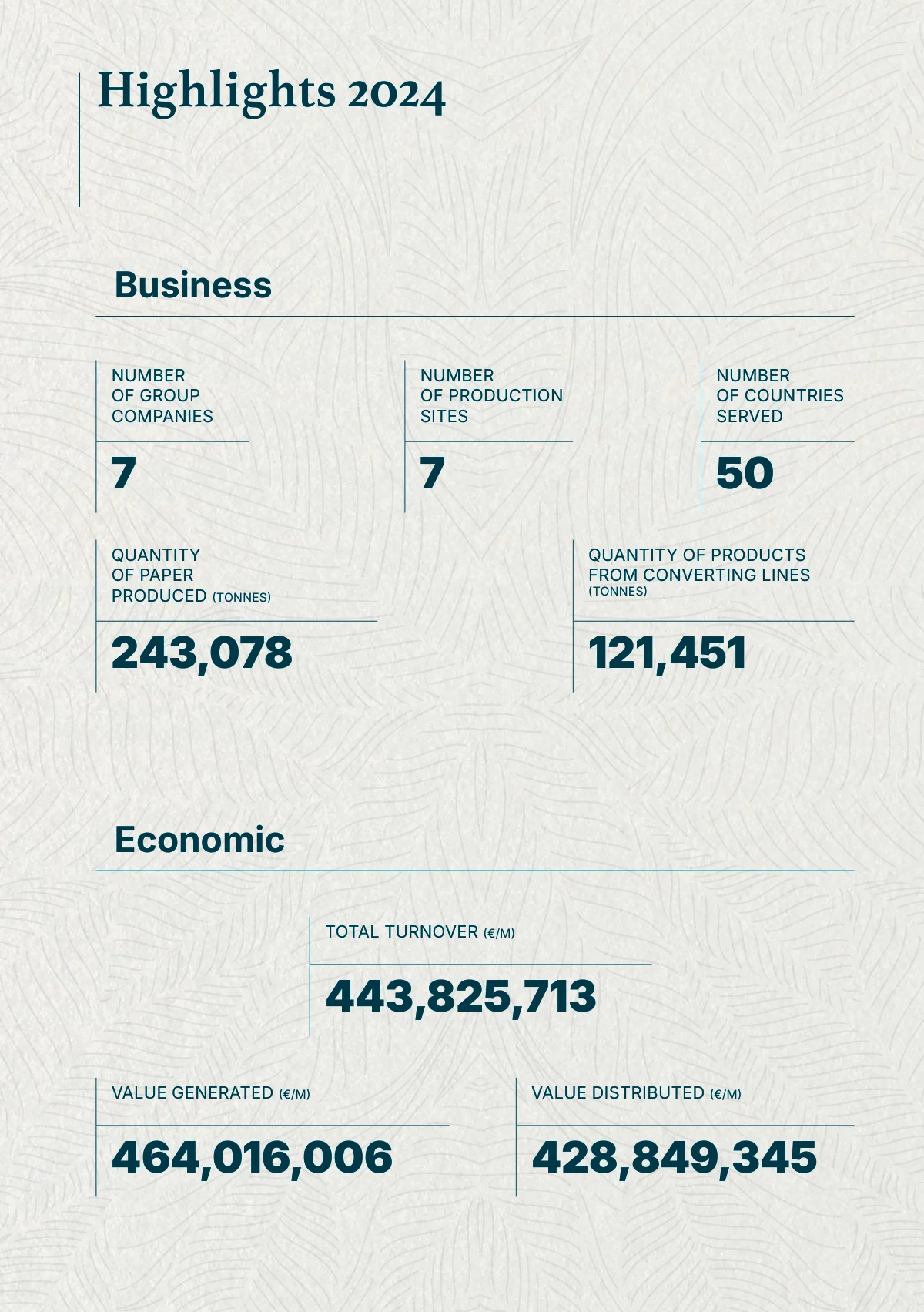 Highlights 2024

Business

NUMBER OF GROUP COMPANIES

7

NUMBER OF PRODUCTION SITES

7

NUMBER OF COUNTRIES SERVED

50

QUANTITY OF PAPER PRODUCED (TONNES)

243,078

QUANTITY OF PRODUCTS FROM CONVERTING LINES (TONNES)

121,451

Economic

TOTAL TURNOVER (€/M)

443,825,713

VALUE GENERATED (€/M)

464,016,006

VALUE DISTRIBUTED (€/M)

428,849,345